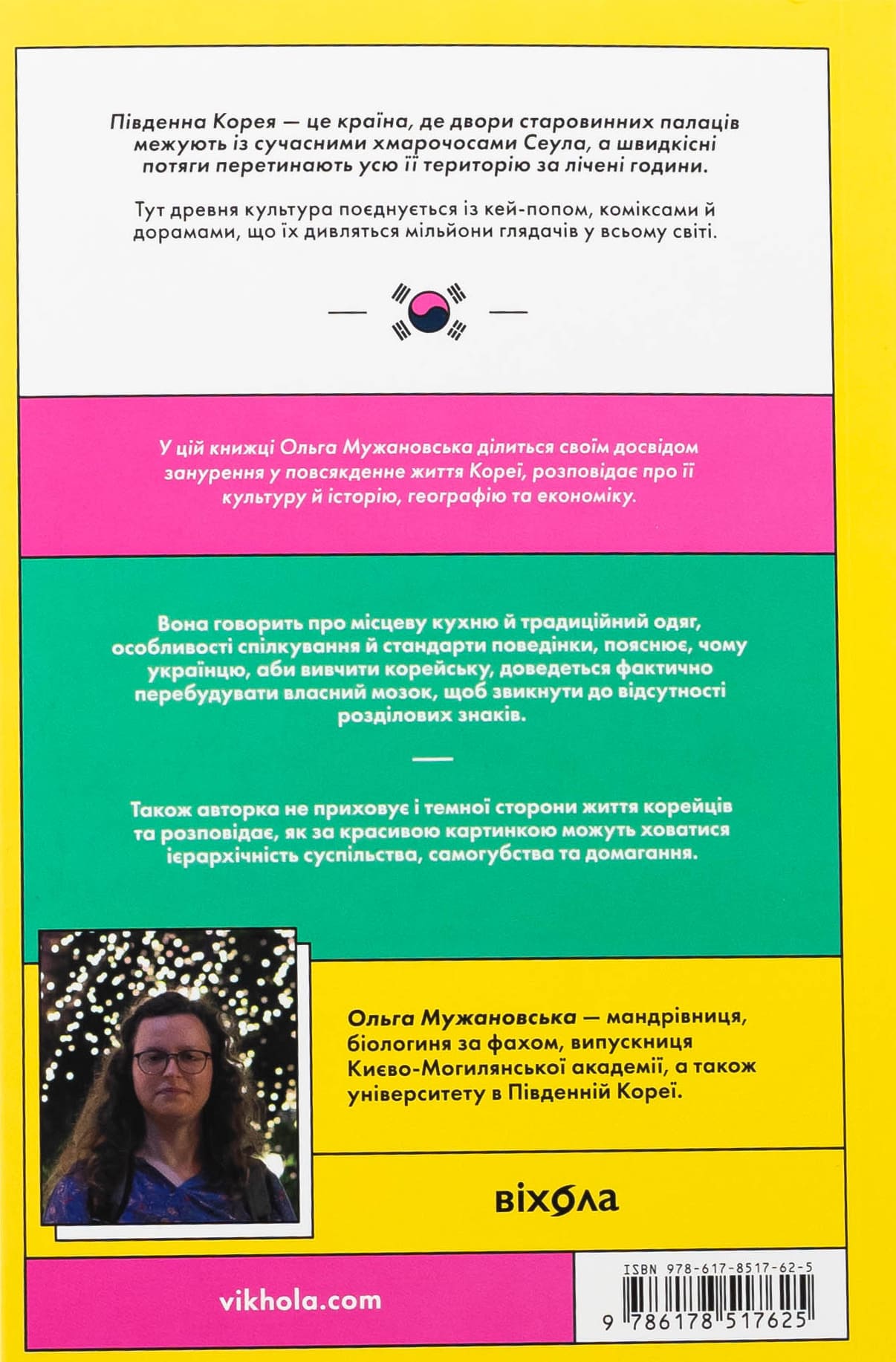 Південна Корея — це країна, де двори старовинних палаців межують із сучасними хмарочосами Сеула, а швидкісні потяги перетинають усю її територію за лічені години.

Тут древня культура поєднується із кей-попом, коміксами й дорамами, що їх дивляться мільйони глядачів у всьому світі.

У цій книжці Ольга Мужановська ділиться своїм досвідом занурення у повсякденне життя Кореї, розповідає про її культуру й історію, географію та економіку.

Вона говорить про місцеву кухню й традиційний одяг, особливості спілкування й стандарти поведінки, пояснює, чому українцю, аби вивчити корейську, доведеться фактично перебудувати власний мозок, щоб звикнути до відсутності розділових знаків.

Також авторка не приховує і темної сторони життя корейців та розповідає, як за красивою картинкою можуть ховатися ієрархічність суспільства, самогубства та домагання.

Ольга Мужановська — мандрівниця, біологиня за фахом, випускниця Києво-Могилянської академії, а також університету в Південній Кореї.

віхола

vikhola.com

ISBN 978-617-8517-62-5

9 786178 517625